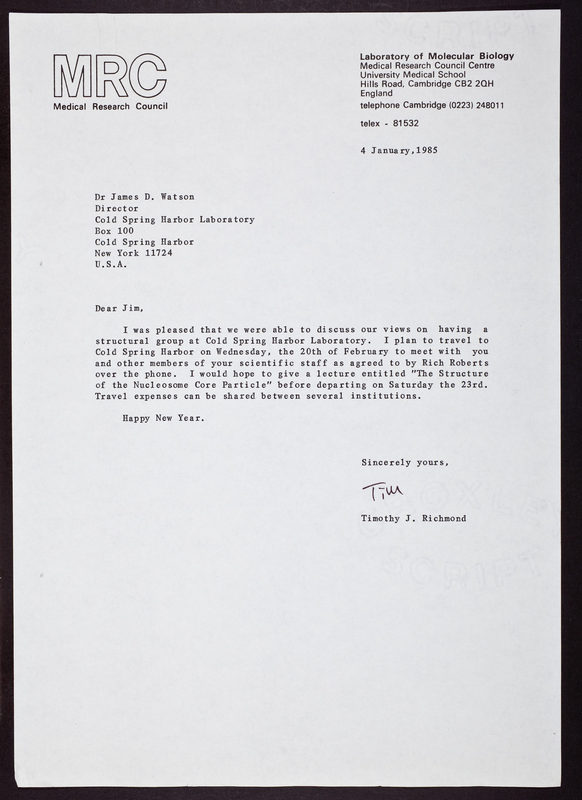 MRC
Medical Research Council

Laboratory of Molecular Biology
Medical Research Council Centre
University Medical School
Hills Road, Cambridge CB2 2QH
England
telephone Cambridge (0223) 248011

telex - 81532

4 January,1985

Dr James D. Watson
Director
Cold Spring Harbor Laboratory
Box 100
Cold Spring Harbor
New York 11724
U.S.A.

Dear Jim,

I was pleased that we were able to discuss our views on having a structural group at Cold Spring Harbor Laboratory. I plan to travel to Cold Spring Harbor on Wednesday, the 20th of February to meet with you and other members of your scientific staff as agreed to by Rich Roberts over the phone. I would hope to give a lecture entitled "The Structure of the Nucleosome Core Particle" before departing on Saturday the 23rd. Travel expenses can be shared between several institutions.

Happy New Year.

Sincerely yours,

Tim

Timothy J. Richmond